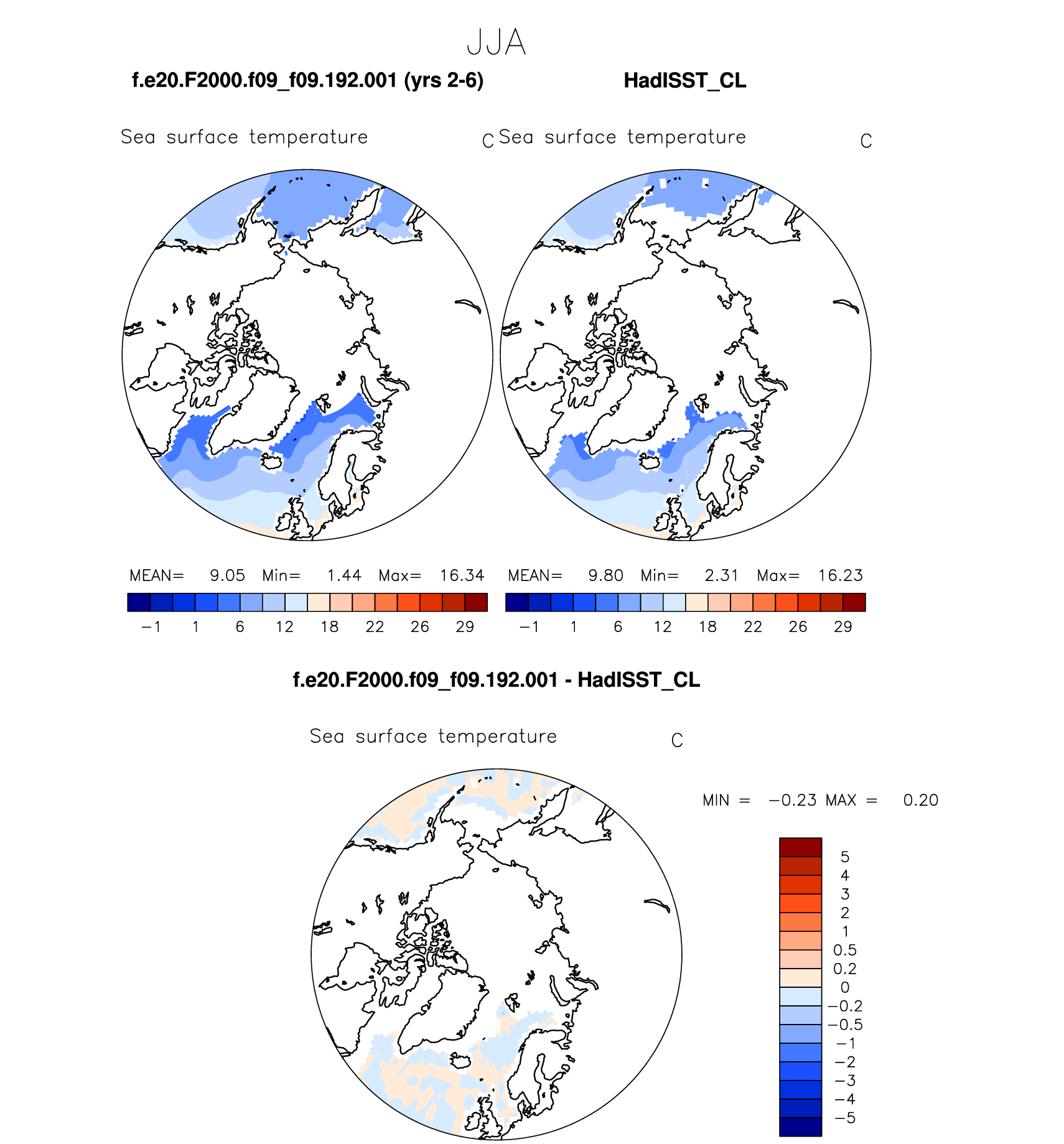 JJA

f.e20.F2000.f09_f09.192.001 (yrs 2-6)

HadISST_CL

Sea surface temperature C

Sea surface temperature C

MEAN= 9.05 Min= 1.44 Max= 16.34

−1 1 6 12 18 22 26 29

MEAN= 9.80 Min= 2.31 Max= 16.23

−1 1 6 12 18 22 26 29

f.e20.F2000.f09_f09.192.001 - HadISST_CL

Sea surface temperature C

MIN = −0.23 MAX = 0.20

5
4
3
2
1
0.5
0.2
0
−0.2
−0.5
−1
−2
−3
−4
−5